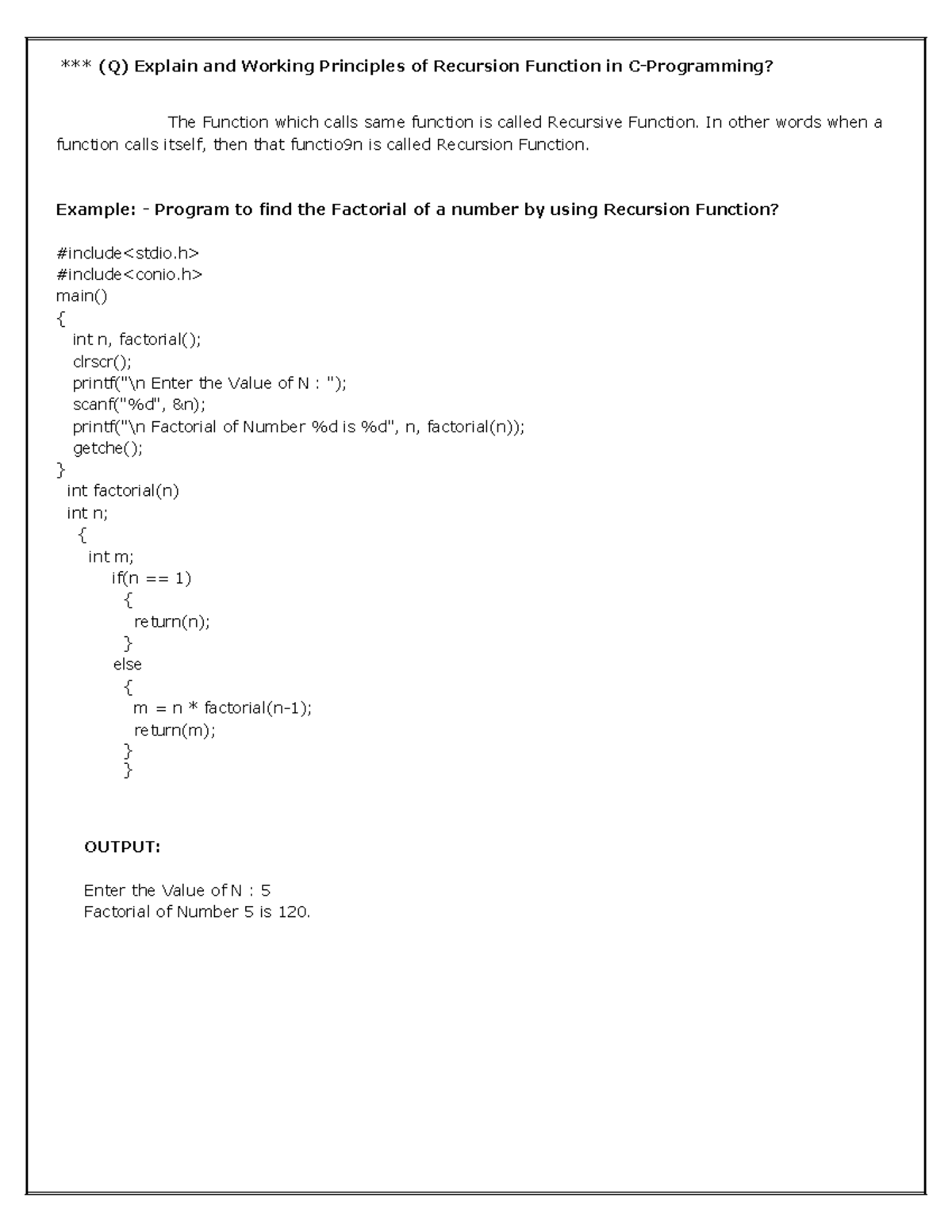 *** (Q) Explain and Working Principles of Recursion Function in C-Programming?

The Function which calls same function is called Recursive Function. In other words when a function calls itself, then that functio9n is called Recursion Function.

Example: - Program to find the Factorial of a number by using Recursion Function?

#include<stdio.h>
#include<conio.h>
main()
{
int n, factorial();
clrscr();
printf("\n Enter the Value of N : ");
scanf("%d", &n);
printf("\n Factorial of Number %d is %d", n, factorial(n));
getche();
}
int factorial(n)
int n;
{
int m;
if(n == 1)
{
return(n);
}
else
{
m = n * factorial(n-1);
return(m);
}
}

OUTPUT:

Enter the Value of N : 5
Factorial of Number 5 is 120.